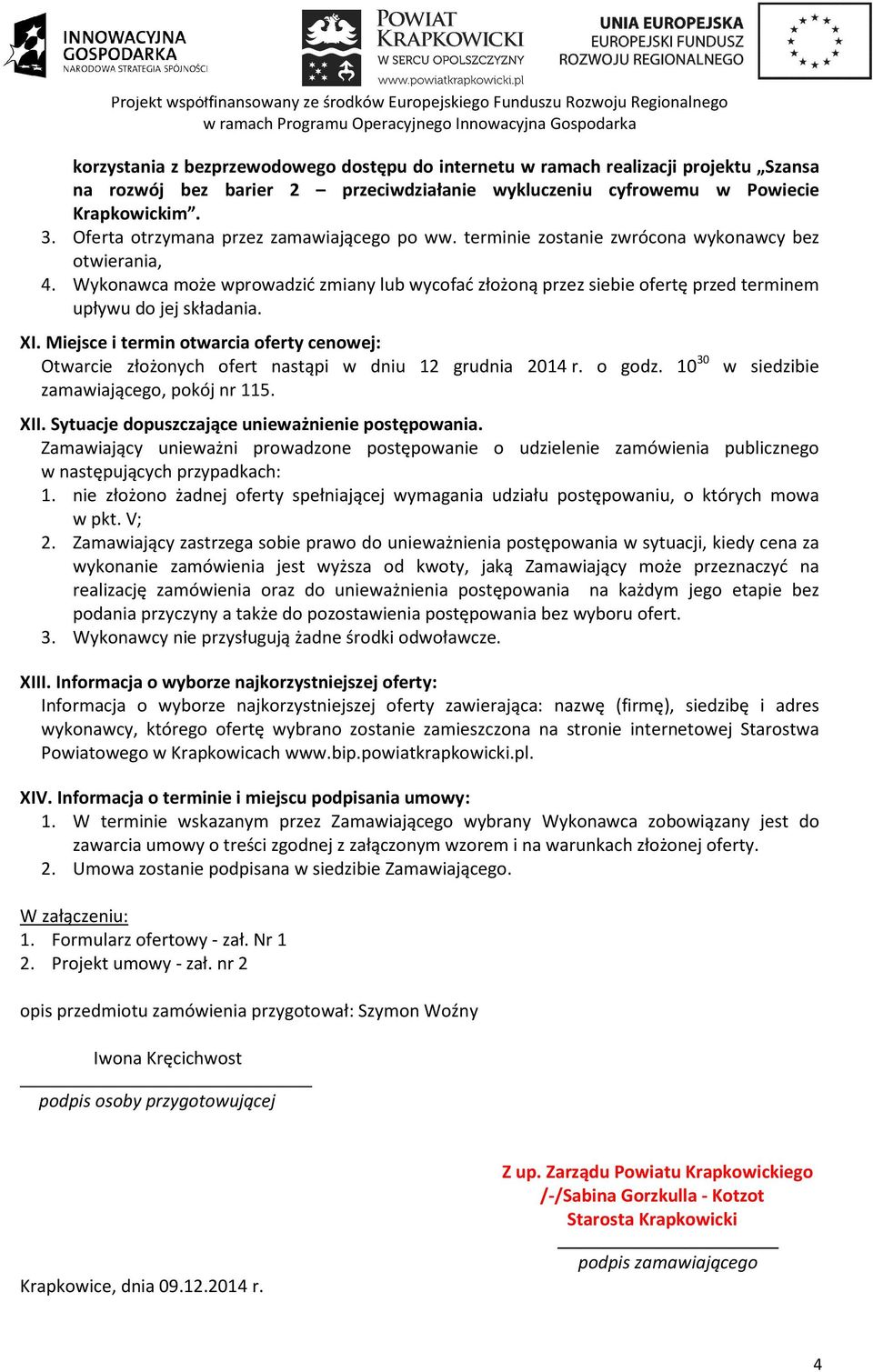 INNOWACYJNA GOSPODARKA
NARODOWA STRATEGIA SPÓJNOŚCI

POWIAT KRAPKOWICKI
W SERCU OPOLSZCZYZNY
www.powiatkrapkowicki.pl

UNIA EUROPEJSKA
EUROPEJSKI FUNDUSZ ROZWOJU REGIONALNEGO

Projekt współfinansowany ze środków Europejskiego Funduszu Rozwoju Regionalnego w ramach Programu Operacyjnego Innowacyjna Gospodarka

korzystania z bezprzewodowego dostępu do internetu w ramach realizacji projektu „Szansa na rozwój bez barier 2 – przeciwdziałanie wykluczeniu cyfrowemu w Powiecie Krapkowickim”.
3. Oferta otrzymana przez zamawiającego po ww. terminie zostanie zwrócona wykonawcy bez otwierania,
4. Wykonawca może wprowadzić zmiany lub wycofać złożoną przez siebie ofertę przed terminem upływu do jej składania.

XI. Miejsce i termin otwarcia oferty cenowej:
Otwarcie złożonych ofert nastąpi w dniu 12 grudnia 2014 r. o godz. $10^{30}$ w siedzibie zamawiającego, pokój nr 115.

XII. Sytuacje dopuszczające unieważnienie postępowania.
Zamawiający unieważni prowadzone postępowanie o udzielenie zamówienia publicznego w następujących przypadkach:
1. nie złożono żadnej oferty spełniającej wymagania udziału postępowaniu, o których mowa w pkt. V;
2. Zamawiający zastrzega sobie prawo do unieważnienia postępowania w sytuacji, kiedy cena za wykonanie zamówienia jest wyższa od kwoty, jaką Zamawiający może przeznaczyć na realizację zamówienia oraz do unieważnienia postępowania na każdym jego etapie bez podania przyczyny a także do pozostawienia postępowania bez wyboru ofert.
3. Wykonawcy nie przysługują żadne środki odwoławcze.

XIII. Informacja o wyborze najkorzystniejszej oferty:
Informacja o wyborze najkorzystniejszej oferty zawierająca: nazwę (firmę), siedzibę i adres wykonawcy, którego ofertę wybrano zostanie zamieszczona na stronie internetowej Starostwa Powiatowego w Krapkowicach www.bip.powiatkrapkowicki.pl.

XIV. Informacja o terminie i miejscu podpisania umowy:
1. W terminie wskazanym przez Zamawiającego wybrany Wykonawca zobowiązany jest do zawarcia umowy o treści zgodnej z załączonym wzorem i na warunkach złożonej oferty.
2. Umowa zostanie podpisana w siedzibie Zamawiającego.

W załączeniu:
1. Formularz ofertowy - zał. Nr 1
2. Projekt umowy - zał. nr 2

opis przedmiotu zamówienia przygotował: Szymon Woźny

Iwona Kręcichwost
podpis osoby przygotowującej

Z up. Zarządu Powiatu Krapkowickiego
/-/Sabina Gorzkulla - Kotzot
Starosta Krapkowicki
podpis zamawiającego

Krapkowice, dnia 09.12.2014 r.

4